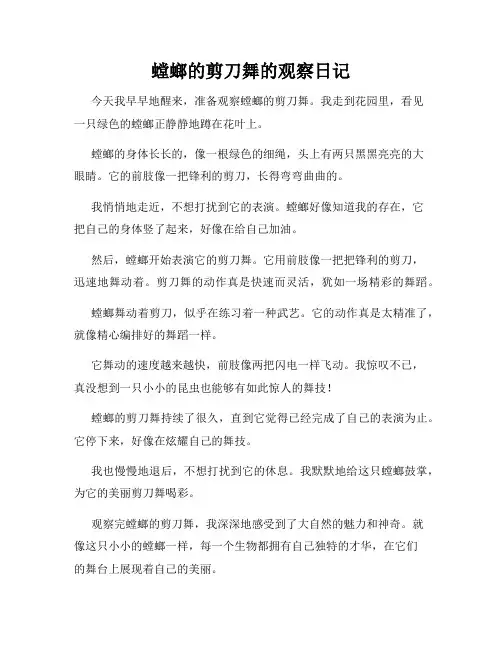 螳螂的剪刀舞的观察日记

今天我早早地醒来，准备观察螳螂的剪刀舞。我走到花园里，看见一只绿色的螳螂正静静地蹲在花叶上。

螳螂的身体长长的，像一根绿色的细绳，头上有两只黑黑亮亮的大眼睛。它的前肢像一把锋利的剪刀，长得弯弯曲曲的。

我悄悄地走近，不想打扰到它的表演。螳螂好像知道我的存在，它把自己的身体竖了起来，好像在给自己加油。

然后，螳螂开始表演它的剪刀舞。它用前肢像一把把锋利的剪刀，迅速地舞动着。剪刀舞的动作真是快速而灵活，犹如一场精彩的舞蹈。

螳螂舞动着剪刀，似乎在练习着一种武艺。它的动作真是太精准了，就像精心编排好的舞蹈一样。

它舞动的速度越来越快，前肢像两把闪电一样飞动。我惊叹不已，真没想到一只小小的昆虫也能够有如此惊人的舞技！

螳螂的剪刀舞持续了很久，直到它觉得已经完成了自己的表演为止。它停下来，好像在炫耀自己的舞技。

我也慢慢地退后，不想打扰到它的休息。我默默地给这只螳螂鼓掌，为它的美丽剪刀舞喝彩。

观察完螳螂的剪刀舞，我深深地感受到了大自然的魅力和神奇。就像这只小小的螳螂一样，每一个生物都拥有自己独特的才华，在它们的舞台上展现着自己的美丽。